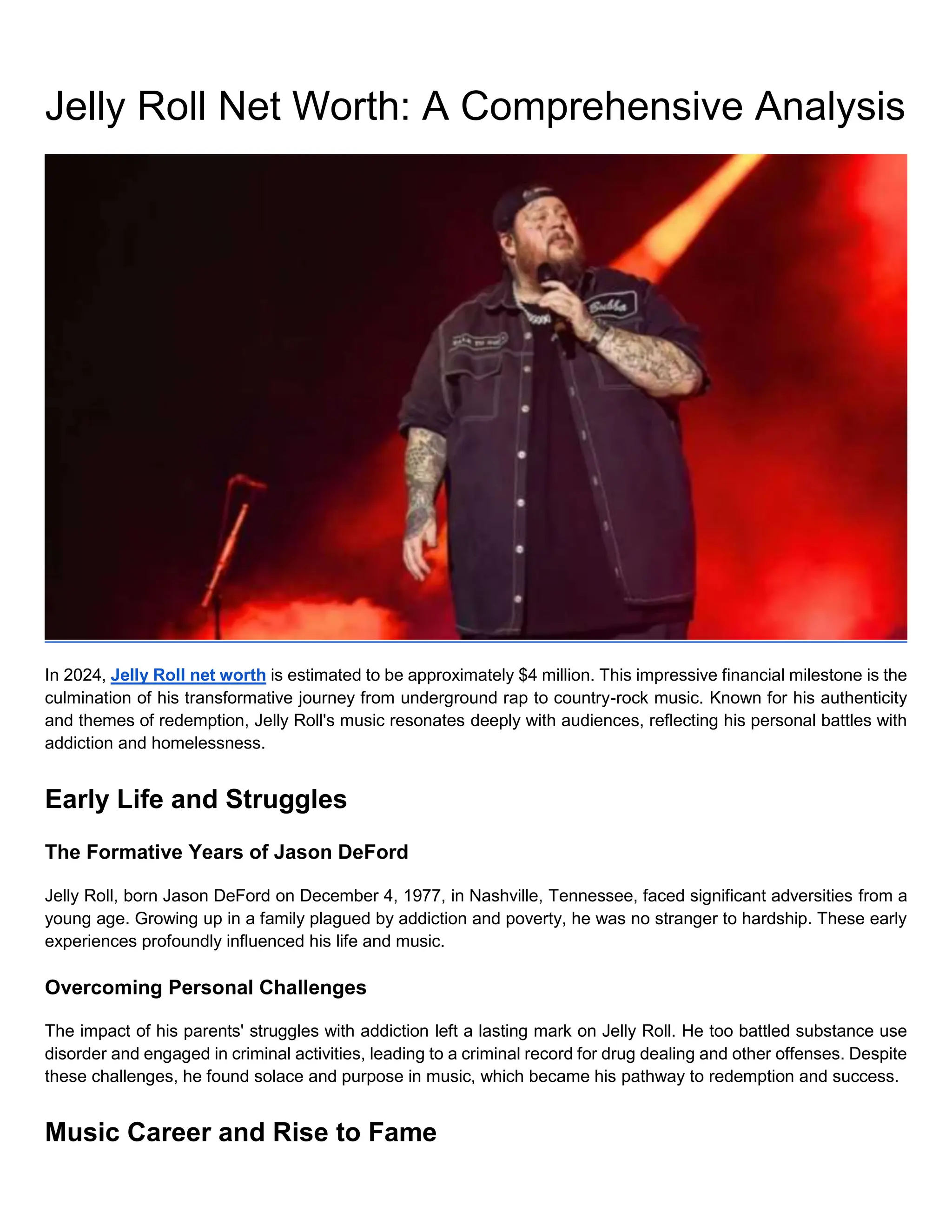 Jelly Roll Net Worth: A Comprehensive Analysis

Bubba

In 2024, Jelly Roll net worth is estimated to be approximately \$4 million. This impressive financial milestone is the culmination of his transformative journey from underground rap to country-rock music. Known for his authenticity and themes of redemption, Jelly Roll's music resonates deeply with audiences, reflecting his personal battles with addiction and homelessness.

Early Life and Struggles

The Formative Years of Jason DeFord

Jelly Roll, born Jason DeFord on December 4, 1977, in Nashville, Tennessee, faced significant adversities from a young age. Growing up in a family plagued by addiction and poverty, he was no stranger to hardship. These early experiences profoundly influenced his life and music.

Overcoming Personal Challenges

The impact of his parents' struggles with addiction left a lasting mark on Jelly Roll. He too battled substance use disorder and engaged in criminal activities, leading to a criminal record for drug dealing and other offenses. Despite these challenges, he found solace and purpose in music, which became his pathway to redemption and success.

Music Career and Rise to Fame